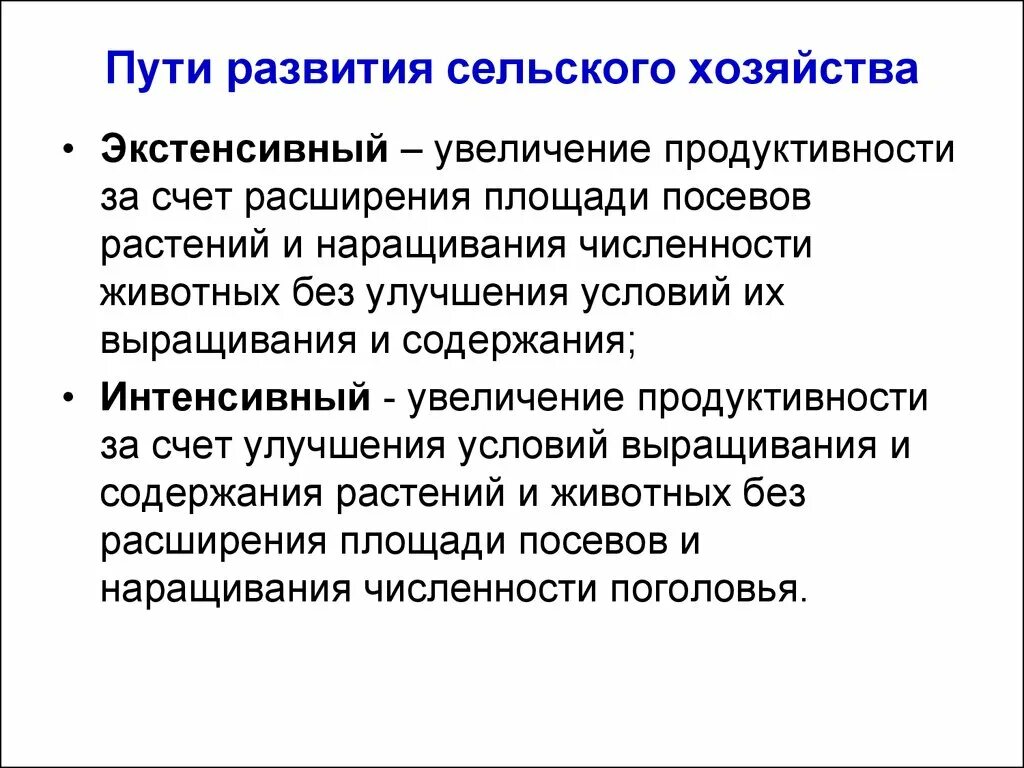 Пути развития сельского хозяйства

• Экстенсивный – увеличение продуктивности за счет расширения площади посевов растений и наращивания численности животных без улучшения условий их выращивания и содержания;

• Интенсивный - увеличение продуктивности за счет улучшения условий выращивания и содержания растений и животных без расширения площади посевов и наращивания численности поголовья.